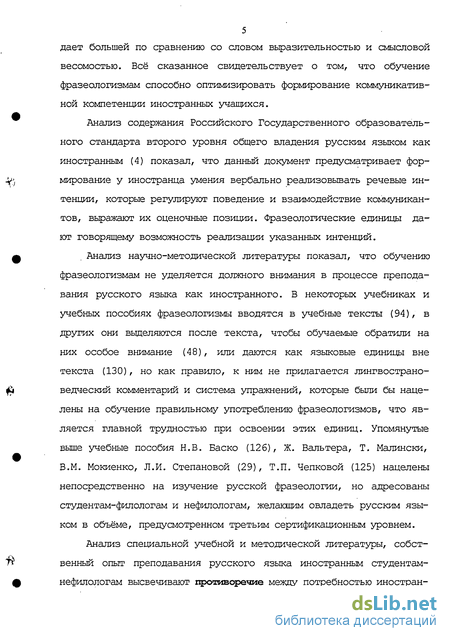 5

дает большей по сравнению со словом выразительностью и смысловой весомостью. Всё сказанное свидетельствует о том, что обучение фразеологизмам способно оптимизировать формирование коммуникативной компетенции иностранных учащихся.

Анализ содержания Российского Государственного образовательного стандарта второго уровня общего владения русским языком как иностранным (4) показал, что данный документ предусматривает формирование у иностранца умения вербально реализовывать речевые интенции, которые регулируют поведение и взаимодействие коммуникантов, выражают их оценочные позиции. Фразеологические единицы дают говорящему возможность реализации указанных интенций.

Анализ научно-методической литературы показал, что обучению фразеологизмам не уделяется должного внимания в процессе преподавания русского языка как иностранного. В некоторых учебниках и учебных пособиях фразеологизмы вводятся в учебные тексты (94), в других они выделяются после текста, чтобы обучаемые обратили на них особое внимание (48), или даются как языковые единицы вне текста (130), но как правило, к ним не прилагается лингвострановедческий комментарий и система упражнений, которые были бы нацелены на обучение правильному употреблению фразеологизмов, что является главной трудностью при освоении этих единиц. Упомянутые выше учебные пособия Н.В. Баско (126), Ж. Вальтера, Т. Малински, В.М. Мокиенко, Л.И. Степановой (29), Т.П. Чепковой (125) нацелены непосредственно на изучение русской фразеологии, но адресованы студентам-филологам и нефилологам, желающим овладеть русским языком в объёме, предусмотренном третьим сертификационным уровнем.

Анализ специальной учебной и методической литературы, собственный опыт преподавания русского языка иностранным студентам-нефилологам высвечивают **противоречие** между потребностью иностран-

dsLib.net
библиотека диссертаций